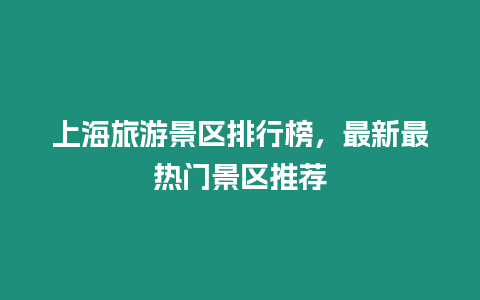 上海旅游景区排行榜，最新最热门景区推荐